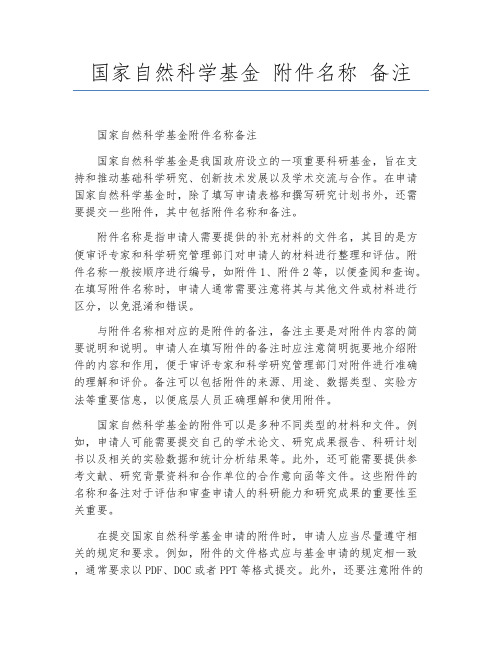 国家自然科学基金 附件名称 备注

国家自然科学基金附件名称备注

国家自然科学基金是我国政府设立的一项重要科研基金，旨在支持和推动基础科学研究、创新技术发展以及学术交流与合作。在申请国家自然科学基金时，除了填写申请表格和撰写研究计划书外，还需要提交一些附件，其中包括附件名称和备注。

附件名称是指申请人需要提供的补充材料的文件名，其目的是方便审评专家和科学研究管理部门对申请人的材料进行整理和评估。附件名称一般按顺序进行编号，如附件1、附件2等，以便查阅和查询。在填写附件名称时，申请人通常需要注意将其与其他文件或材料进行区分，以免混淆和错误。

与附件名称相对应的是附件的备注，备注主要是对附件内容的简要说明和说明。申请人在填写附件的备注时应注意简明扼要地介绍附件的内容和作用，便于审评专家和科学研究管理部门对附件进行准确的理解和评价。备注可以包括附件的来源、用途、数据类型、实验方法等重要信息，以便底层人员正确理解和使用附件。

国家自然科学基金的附件可以是多种不同类型的材料和文件。例如，申请人可能需要提交自己的学术论文、研究成果报告、科研计划书以及相关的实验数据和统计分析结果等。此外，还可能需要提供参考文献、研究背景资料和合作单位的合作意向函等文件。这些附件的名称和备注对于评估和审查申请人的科研能力和研究成果的重要性至关重要。

在提交国家自然科学基金申请的附件时，申请人应当尽量遵守相关的规定和要求。例如，附件的文件格式应与基金申请的规定相一致，通常要求以PDF、DOC或者PPT等格式提交。此外，还要注意附件的